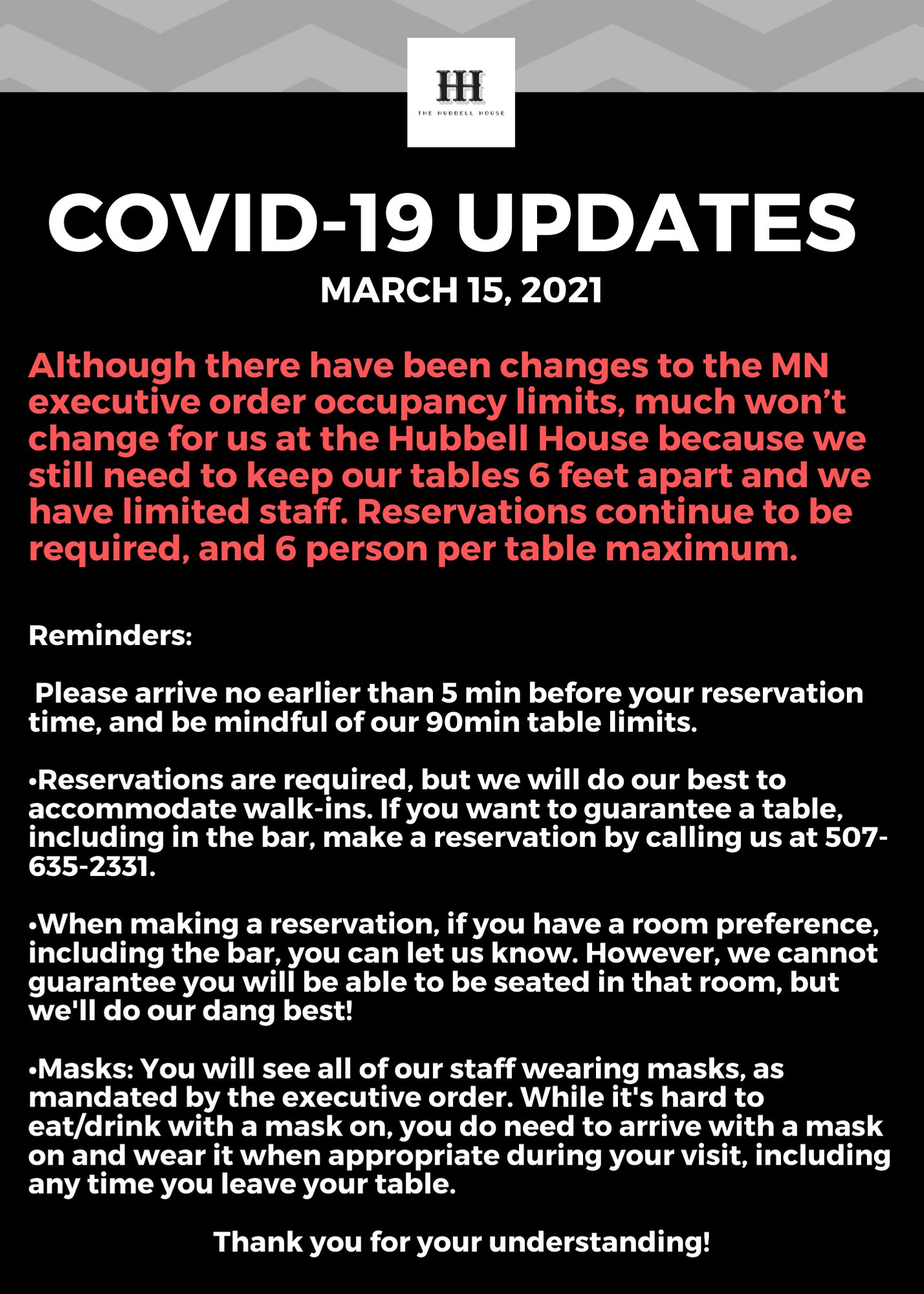 HH
THE HUBBELL HOUSE

COVID-19 UPDATES
MARCH 15, 2021

Although there have been changes to the MN executive order occupancy limits, much won't change for us at the Hubbell House because we still need to keep our tables 6 feet apart and we have limited staff. Reservations continue to be required, and 6 person per table maximum.

Reminders:

Please arrive no earlier than 5 min before your reservation time, and be mindful of our 90min table limits.

•Reservations are required, but we will do our best to accommodate walk-ins. If you want to guarantee a table, including in the bar, make a reservation by calling us at 507-635-2331.

•When making a reservation, if you have a room preference, including the bar, you can let us know. However, we cannot guarantee you will be able to be seated in that room, but we'll do our dang best!

•Masks: You will see all of our staff wearing masks, as mandated by the executive order. While it's hard to eat/drink with a mask on, you do need to arrive with a mask on and wear it when appropriate during your visit, including any time you leave your table.

Thank you for your understanding!